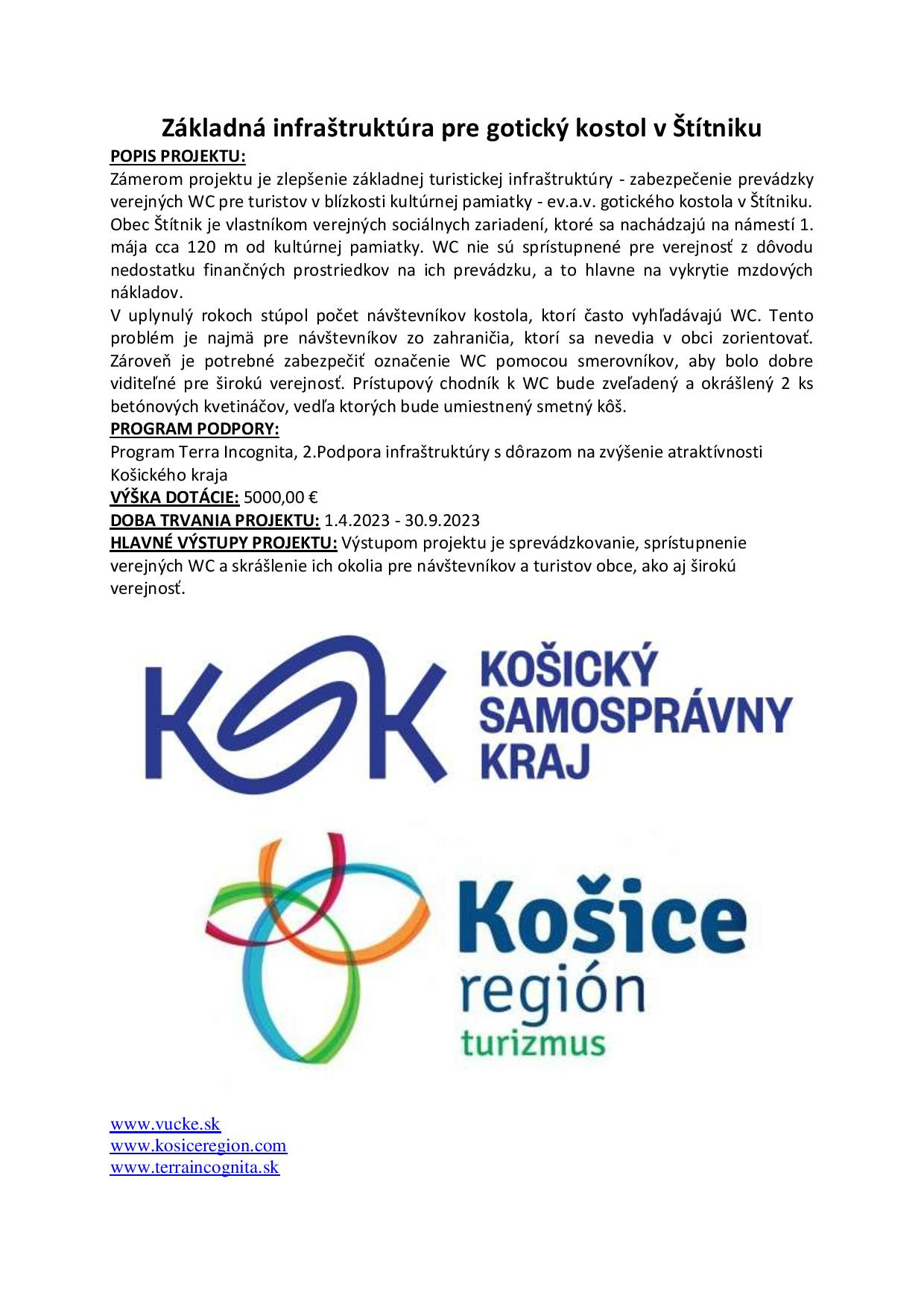 Základná infraštruktúra pre gotický kostol v Štítniku

POPIS PROJEKTU:
Zámerom projektu je zlepšenie základnej turistickej infraštruktúry - zabezpečenie prevádzky verejných WC pre turistov v blízkosti kultúrnej pamiatky - ev.a.v. gotického kostola v Štítniku. Obec Štítnik je vlastníkom verejných sociálnych zariadení, ktoré sa nachádzajú na námestí 1. mája cca 120 m od kultúrnej pamiatky. WC nie sú sprístupnené pre verejnosť z dôvodu nedostatku finančných prostriedkov na ich prevádzku, a to hlavne na vykrytie mzdových nákladov.
V uplynulý rokoch stúpol počet návštevníkov kostola, ktorí často vyhľadávajú WC. Tento problém je najmä pre návštevníkov zo zahraničia, ktorí sa nevedia v obci zorientovať. Zároveň je potrebné zabezpečiť označenie WC pomocou smerovníkov, aby bolo dobre viditeľné pre širokú verejnosť. Prístupový chodník k WC bude zveľadený a okrášlený 2 ks betónových kvetináčov, vedľa ktorých bude umiestnený smetný kôš.

PROGRAM PODPORY:
Program Terra Incognita, 2.Podpora infraštruktúry s dôrazom na zvýšenie atraktívnosti Košického kraja

VÝŠKA DOTÁCIE: 5000,00 €

DOBA TRVANIA PROJEKTU: 1.4.2023 - 30.9.2023

HLAVNÉ VÝSTUPY PROJEKTU: Výstupom projektu je sprevádzkovanie, sprístupnenie verejných WC a skrášlenie ich okolia pre návštevníkov a turistov obce, ako aj širokú verejnosť.

KSK KOŠICKÝ SAMOSPRÁVNY KRAJ

Košice región turizmus

www.vucke.sk
www.kosiceregion.com
www.terraincognita.sk